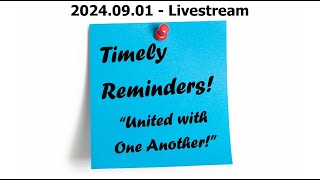 2024.09.01 - Livestream

Timely Reminders!

"United with One Another!"